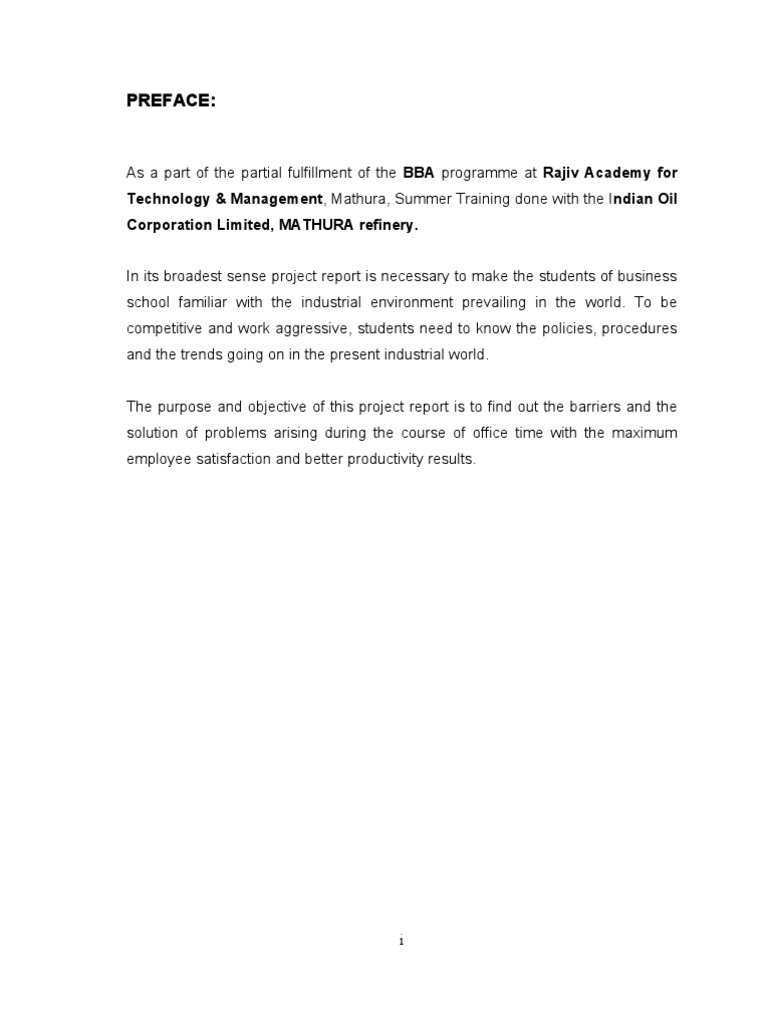 PREFACE:

As a part of the partial fulfillment of the BBA programme at Rajiv Academy for Technology & Management, Mathura, Summer Training done with the Indian Oil Corporation Limited, MATHURA refinery.

In its broadest sense project report is necessary to make the students of business school familiar with the industrial environment prevailing in the world. To be competitive and work aggressive, students need to know the policies, procedures and the trends going on in the present industrial world.

The purpose and objective of this project report is to find out the barriers and the solution of problems arising during the course of office time with the maximum employee satisfaction and better productivity results.

1